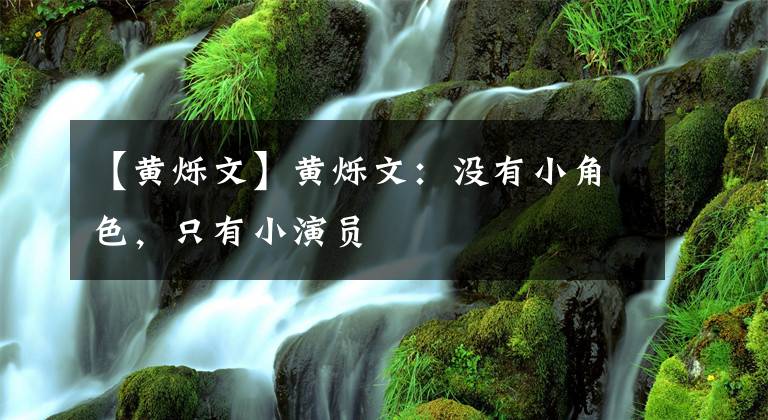 【黄烁文】黄烁文：没有小角色，只有小演员